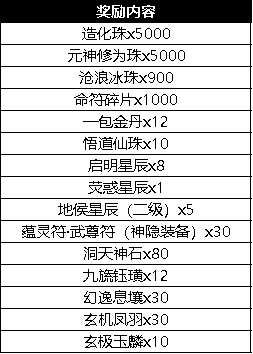 | 奖励内容 |
|---|
| 造化珠x5000 |
| 元神修为珠x5000 |
| 沧浪冰珠x900 |
| 命符碎片x1000 |
| 一包金丹x12 |
| 悟道仙珠x10 |
| 启明星辰x8 |
| 荧惑星辰x1 |
| 地侯星辰（二级）x5 |
| 蕴灵符·武尊符（神隐装备）x30 |
| 洞天神石x80 |
| 九旒钰璜x12 |
| 幻逸息壤x30 |
| 玄机凤羽x30 |
| 玄极玉麟x10 |